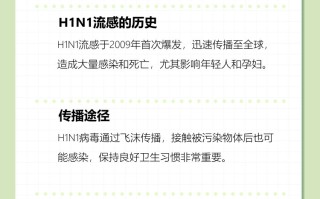 H1N1流感的历史

H1N1流感于2009年首次爆发，迅速传播至全球，造成大量感染和死亡，尤其影响年轻人和孕妇。

传播途径

H1N1病毒通过飞沫传播，接触被污染物体后也可能感染，保持良好卫生习惯非常重要。